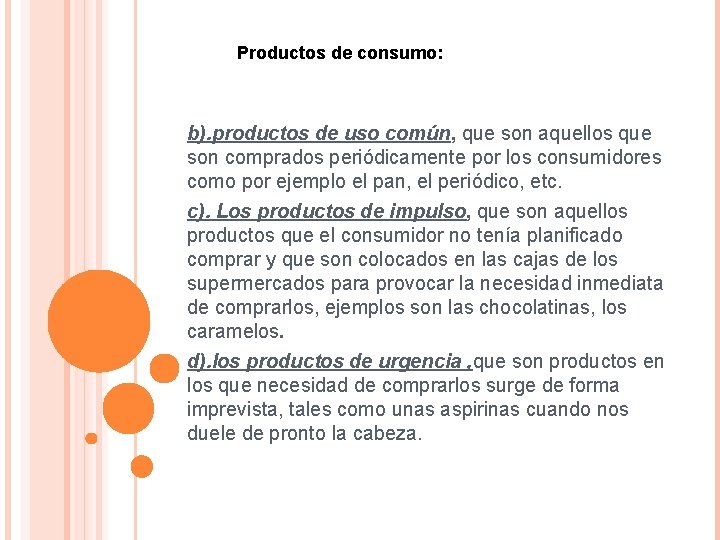 Productos de consumo:

b).productos de uso común, que son aquellos que son comprados periódicamente por los consumidores como por ejemplo el pan, el periódico, etc.

c). Los productos de impulso, que son aquellos productos que el consumidor no tenía planificado comprar y que son colocados en las cajas de los supermercados para provocar la necesidad inmediata de comprarlos, ejemplos son las chocolatinas, los caramelos.

d).los productos de urgencia ,que son productos en los que necesidad de comprarlos surge de forma imprevista, tales como unas aspirinas cuando nos duele de pronto la cabeza.